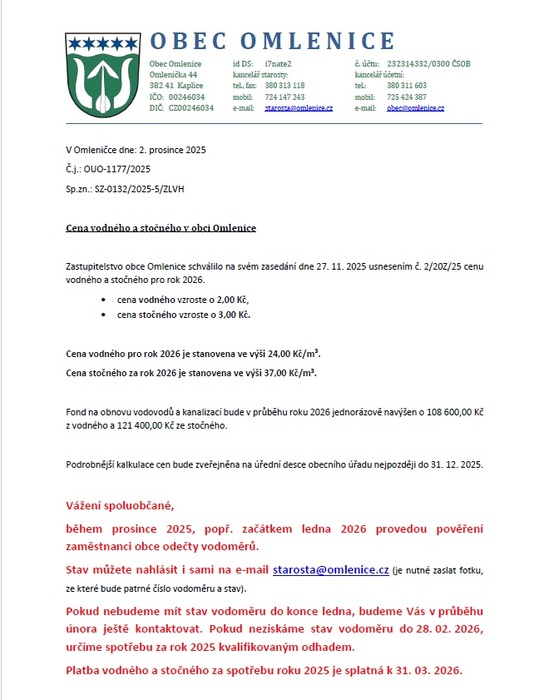 OBEC OMLENICE

Obec Omlenice
Omlenička 44
382 41 Kaplice
IČO: 00246034
DIČ: CZ00246034

id DS: i7nate2
kancelář starosty:
tel., fax: 380 313 118
mobil: 724 147 243
e-mail: starosta@omlenice.cz

č. účtu: 232314332/0300 ČSOB
kancelář účetní:
tel.: 380 311 603
mobil: 725 424 387
e-mail: obec@omlenice.cz

V Omleničce dne: 2. prosince 2025

Č.j.: OUO-1177/2025

Sp.zn.: SZ-0132/2025-5/ZLVH

Cena vodného a stočného v obci Omlenice

Zastupitelstvo obce Omlenice schválilo na svém zasedání dne 27. 11. 2025 usnesením č. 2/20Z/25 cenu vodného a stočného pro rok 2026.

• cena vodného vzroste o 2,00 Kč,
• cena stočného vzroste o 3,00 Kč.

Cena vodného pro rok 2026 je stanovena ve výši 24,00 Kč/m³.

Cena stočného za rok 2026 je stanovena ve výši 37,00 Kč/m³.

Fond na obnovu vodovodů a kanalizací bude v průběhu roku 2026 jednorázově navýšen o 108 600,00 Kč z vodného a 121 400,00 Kč ze stočného.

Podrobnější kalkulace cen bude zveřejněna na úřední desce obecního úřadu nejpozději do 31. 12. 2025.

Vážení spoluobčané,

během prosince 2025, popř. začátkem ledna 2026 provedou pověření zaměstnanci obce odečty vodoměrů.

Stav můžete nahlásit i sami na e-mail starosta@omlenice.cz (je nutné zaslat fotku, ze které bude patrné číslo vodoměru a stav).

Pokud nebudeme mít stav vodoměru do konce ledna, budeme Vás v průběhu února ještě kontaktovat. Pokud nezískáme stav vodoměru do 28. 02. 2026, určíme spotřebu za rok 2025 kvalifikovaným odhadem.

Platba vodného a stočného za spotřebu roku 2025 je splatná k 31. 03. 2026.